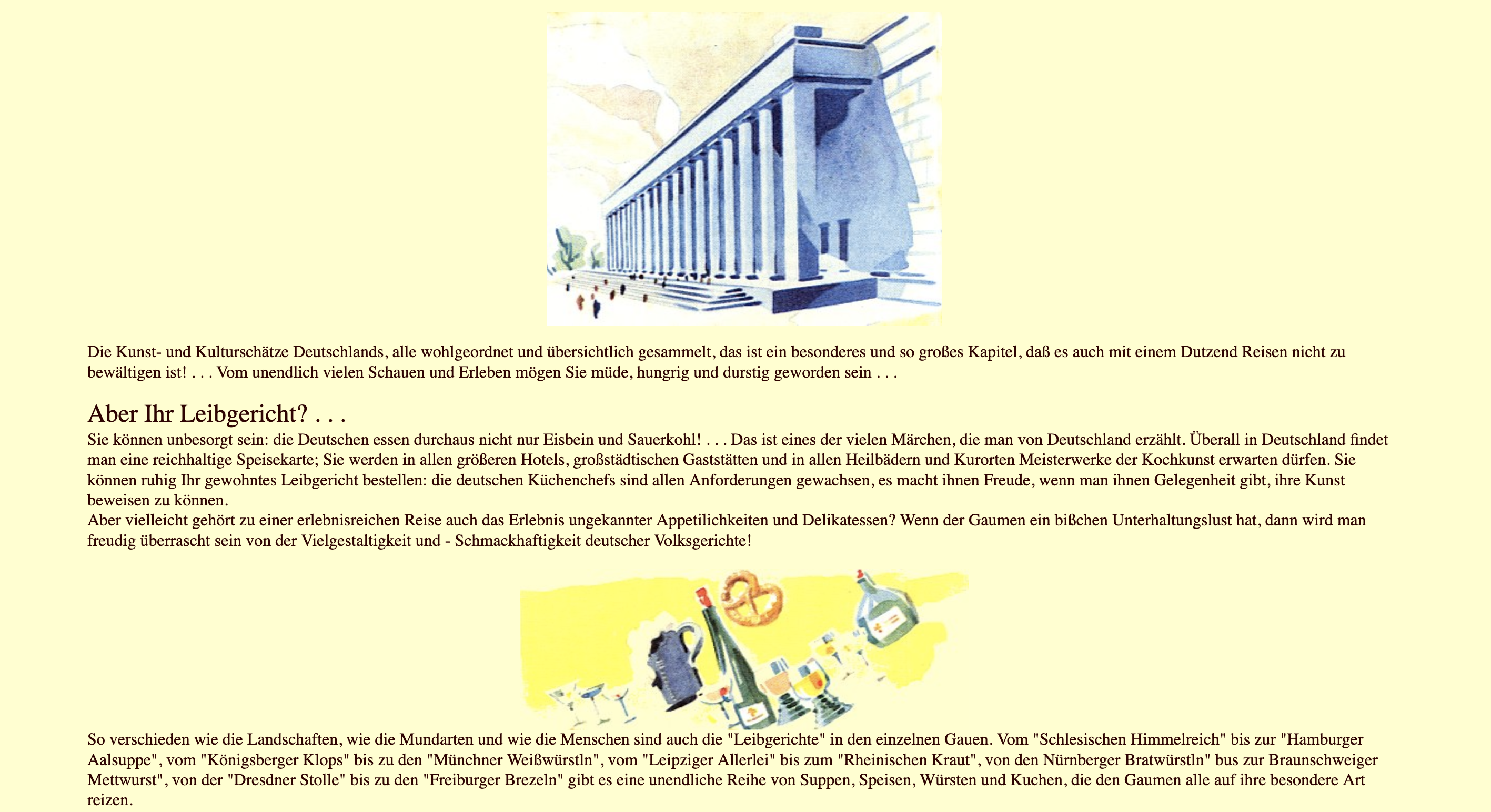 Die Kunst- und Kulturschätze Deutschlands, alle wohlgeordnet und übersichtlich gesammelt, das ist ein besonderes und so großes Kapitel, daß es auch mit einem Dutzend Reisen nicht zu bewältigen ist! . . . Vom unendlich vielen Schauen und Erleben mögen Sie müde, hungrig und durstig geworden sein . . .

Aber Ihr Leibgericht? . . .

Sie können unbesorgt sein: die Deutschen essen durchaus nicht nur Eisbein und Sauerkohl! . . . Das ist eines der vielen Märchen, die man von Deutschland erzählt. Überall in Deutschland findet man eine reichhaltige Speisekarte; Sie werden in allen größeren Hotels, großstädtischen Gaststätten und in allen Heilbädern und Kurorten Meisterwerke der Kochkunst erwarten dürfen. Sie können ruhig Ihr gewohntes Leibgericht bestellen: die deutschen Küchenchefs sind allen Anforderungen gewachsen, es macht ihnen Freude, wenn man ihnen Gelegenheit gibt, ihre Kunst beweisen zu können.

Aber vielleicht gehört zu einer erlebnisreichen Reise auch das Erlebnis ungekannter Appetilichkeiten und Delikatessen? Wenn der Gaumen ein bißchen Unterhaltungslust hat, dann wird man freudig überrascht sein von der Vielgestaltigkeit und - Schmackhaftigkeit deutscher Volksgerichte!

So verschieden wie die Landschaften, wie die Mundarten und wie die Menschen sind auch die "Leibgerichte" in den einzelnen Gauen. Vom "Schlesischen Himmelreich" bis zur "Hamburger Aalsuppe", vom "Königsberger Klops" bis zu den "Münchner Weißwürstln", vom "Leipziger Allerlei" bis zum "Rheinischen Kraut", von den Nürnberger Bratwürstln" bus zur Braunschweiger Mettwurst", von der "Dresdner Stolle" bis zu den "Freiburger Brezeln" gibt es eine unendliche Reihe von Suppen, Speisen, Würsten und Kuchen, die den Gaumen alle auf ihre besondere Art reizen.